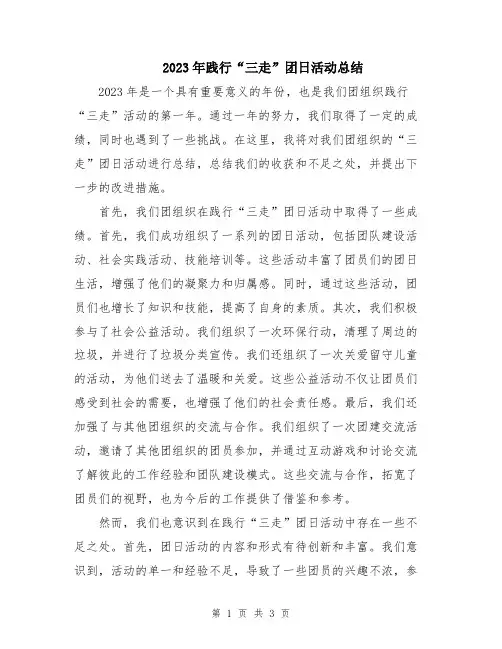 2023年践行“三走”团日活动总结

2023年是一个具有重要意义的年份，也是我们团组织践行“三走”活动的第一年。通过一年的努力，我们取得了一定的成绩，同时也遇到了一些挑战。在这里，我将对我们团组织的“三走”团日活动进行总结，总结我们的收获和不足之处，并提出下一步的改进措施。

首先，我们团组织在践行“三走”团日活动中取得了一些成绩。首先，我们成功组织了一系列的团日活动，包括团队建设活动、社会实践活动、技能培训等。这些活动丰富了团员们的团日生活，增强了他们的凝聚力和归属感。同时，通过这些活动，团员们也增长了知识和技能，提高了自身的素质。其次，我们积极参与了社会公益活动。我们组织了一次环保行动，清理了周边的垃圾，并进行了垃圾分类宣传。我们还组织了一次关爱留守儿童的活动，为他们送去了温暖和关爱。这些公益活动不仅让团员们感受到社会的需要，也增强了他们的社会责任感。最后，我们还加强了与其他团组织的交流与合作。我们组织了一次团建交流活动，邀请了其他团组织的团员参加，并通过互动游戏和讨论交流了解彼此的工作经验和团队建设模式。这些交流与合作，拓宽了团员们的视野，也为今后的工作提供了借鉴和参考。

然而，我们也意识到在践行“三走”团日活动中存在一些不足之处。首先，团日活动的内容和形式有待创新和丰富。我们意识到，活动的单一和经验不足，导致了一些团员的兴趣不浓，参

第 1 页 共 3 页